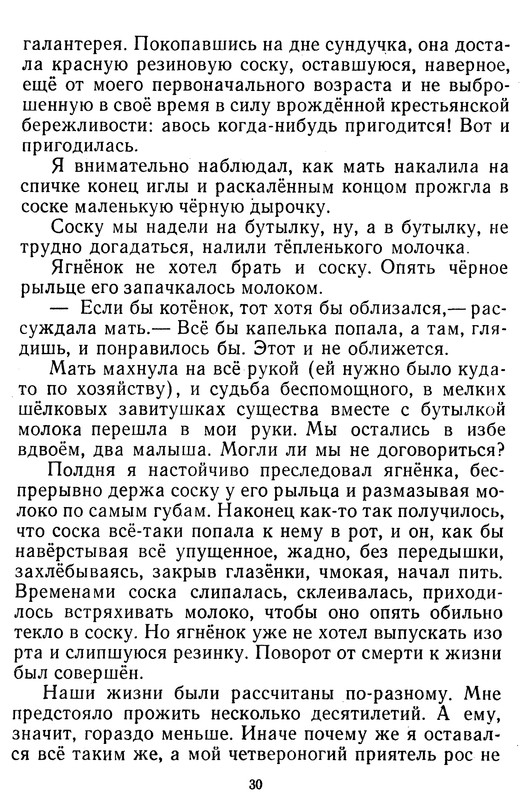 галантерея. Покопавшись на дне сундучка, она достала красную резиновую соску, оставшуюся, наверное, ещё от моего первоначального возраста и не выброшенную в своё время в силу врождённой крестьянской бережливости: авось когда-нибудь пригодится! Вот и пригодилась.

Я внимательно наблюдал, как мать накалила на спичке конец иглы и раскалённым концом прожгла в соске маленькую чёрную дырочку.

Соску мы надели на бутылку, ну, а в бутылку, не трудно догадаться, налили тёпленького молочка.

Ягнёнок не хотел брать и соску. Опять чёрное рыльце его запачкалось молоком.

— Если бы котёнок, тот хотя бы облизался,— рассуждала мать.— Всё бы капелька попала, а там, глядишь, и понравилось бы. Этот и не оближется.

Мать махнула на всё рукой (ей нужно было куда-то по хозяйству), и судьба беспомощного, в мелких шёлковых завитушках существа вместе с бутылкой молока перешла в мои руки. Мы остались в избе вдвоём, два малыша. Могли ли мы не договориться?

Полдня я настойчиво преследовал ягнёнка, беспрерывно держа соску у его рыльца и размазывая молоко по самым губам. Наконец как-то так получилось, что соска всё-таки попала к нему в рот, и он, как бы навёрстывая всё упущенное, жадно, без передышки, захлёбываясь, закрыв глазёнки, чмокая, начал пить. Временами соска слипалась, склеивалась, приходилось встряхивать молоко, чтобы оно опять обильно текло в соску. Но ягнёнок уже не хотел выпускать изо рта и слипшуюся резинку. Поворот от смерти к жизни был совершён.

Наши жизни были рассчитаны по-разному. Мне предстояло прожить несколько десятилетий. А ему, значит, гораздо меньше. Иначе почему же я оставался всё таким же, а мой четвероногий приятель рос не

30